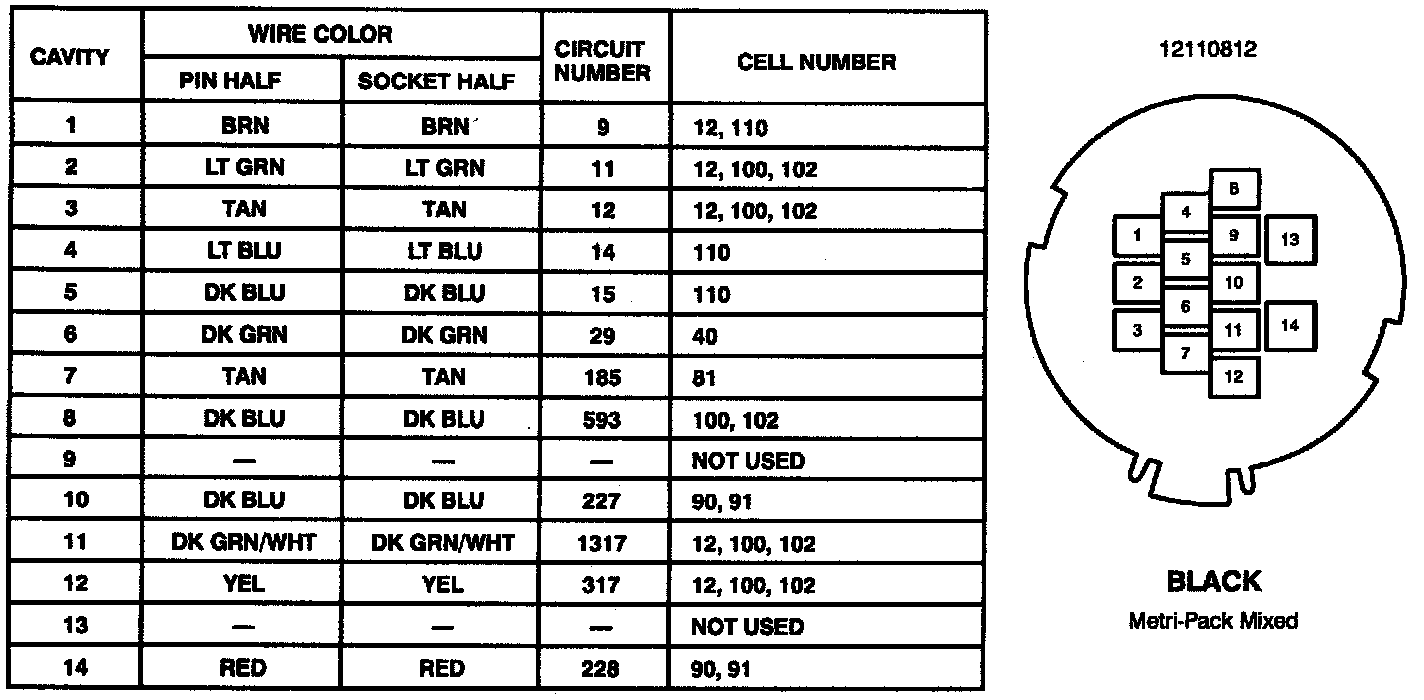 | CAVITY | WIRE COLOR PIN HALF | WIRE COLOR SOCKET HALF | CIRCUIT NUMBER | CELL NUMBER |
|---|---|---|---|---|
| 1 | BRN | BRN | 9 | 12, 110 |
| 2 | LT GRN | LT GRN | 11 | 12, 100, 102 |
| 3 | TAN | TAN | 12 | 12, 100, 102 |
| 4 | LT BLU | LT BLU | 14 | 110 |
| 5 | DK BLU | DK BLU | 15 | 110 |
| 6 | DK GRN | DK GRN | 29 | 40 |
| 7 | TAN | TAN | 185 | 81 |
| 8 | DK BLU | DK BLU | 593 | 100, 102 |
| 9 | — | — | — | NOT USED |
| 10 | DK BLU | DK BLU | 227 | 90, 91 |
| 11 | DK GRN/WHT | DK GRN/WHT | 1317 | 12, 100, 102 |
| 12 | YEL | YEL | 317 | 12, 100, 102 |
| 13 | — | — | — | NOT USED |
| 14 | RED | RED | 228 | 90, 91 |

12110812

8 4 1 9 13 5 2 10 6 3 11 14 7 12

BLACK
Metri-Pack Mixed